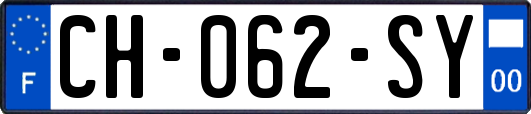 F

CH-062-SY

00